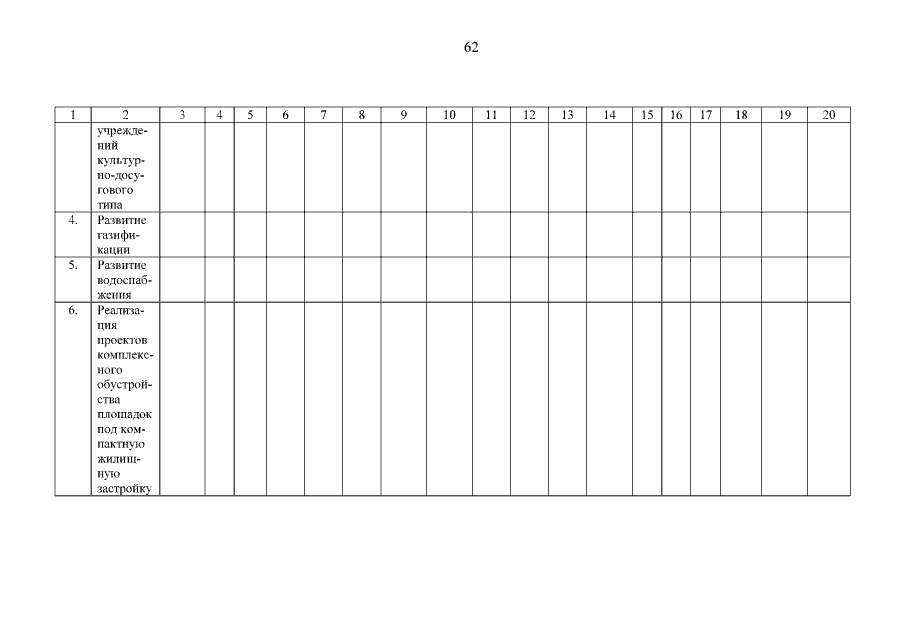 62

| 1 | 2 | 3 | 4 | 5 | 6 | 7 | 8 | 9 | 10 | 11 | 12 | 13 | 14 | 15 | 16 | 17 | 18 | 19 | 20 |
|---|---|---|---|---|---|---|---|---|---|---|---|---|---|---|---|---|---|---|---|
| | учреждений культурно-досугового типа | | | | | | | | | | | | | | | | | | |
| 4. | Развитие газификации | | | | | | | | | | | | | | | | | | |
| 5. | Развитие водоснабжения | | | | | | | | | | | | | | | | | | |
| 6. | Реализация проектов комплексного обустройства площадок под компактную жилищную застройку | | | | | | | | | | | | | | | | | | |